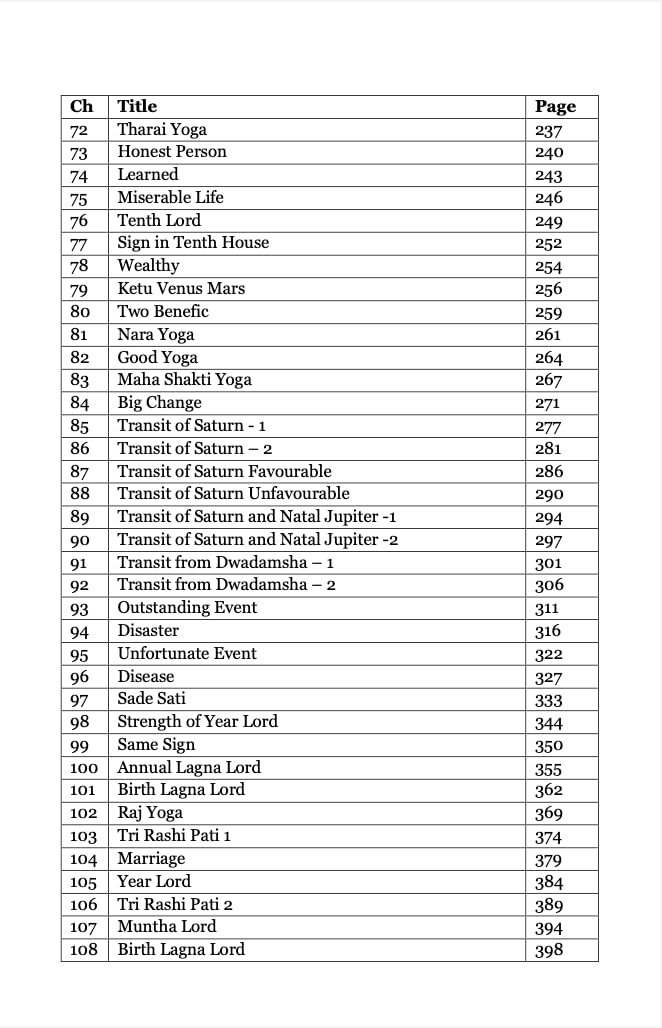 | Ch | Title | Page |
|---|---|---|
| 72 | Tharai Yoga | 237 |
| 73 | Honest Person | 240 |
| 74 | Learned | 243 |
| 75 | Miserable Life | 246 |
| 76 | Tenth Lord | 249 |
| 77 | Sign in Tenth House | 252 |
| 78 | Wealthy | 254 |
| 79 | Ketu Venus Mars | 256 |
| 80 | Two Benefic | 259 |
| 81 | Nara Yoga | 261 |
| 82 | Good Yoga | 264 |
| 83 | Maha Shakti Yoga | 267 |
| 84 | Big Change | 271 |
| 85 | Transit of Saturn - 1 | 277 |
| 86 | Transit of Saturn – 2 | 281 |
| 87 | Transit of Saturn Favourable | 286 |
| 88 | Transit of Saturn Unfavourable | 290 |
| 89 | Transit of Saturn and Natal Jupiter -1 | 294 |
| 90 | Transit of Saturn and Natal Jupiter -2 | 297 |
| 91 | Transit from Dwadamsha – 1 | 301 |
| 92 | Transit from Dwadamsha – 2 | 306 |
| 93 | Outstanding Event | 311 |
| 94 | Disaster | 316 |
| 95 | Unfortunate Event | 322 |
| 96 | Disease | 327 |
| 97 | Sade Sati | 333 |
| 98 | Strength of Year Lord | 344 |
| 99 | Same Sign | 350 |
| 100 | Annual Lagna Lord | 355 |
| 101 | Birth Lagna Lord | 362 |
| 102 | Raj Yoga | 369 |
| 103 | Tri Rashi Pati 1 | 374 |
| 104 | Marriage | 379 |
| 105 | Year Lord | 384 |
| 106 | Tri Rashi Pati 2 | 389 |
| 107 | Muntha Lord | 394 |
| 108 | Birth Lagna Lord | 398 |